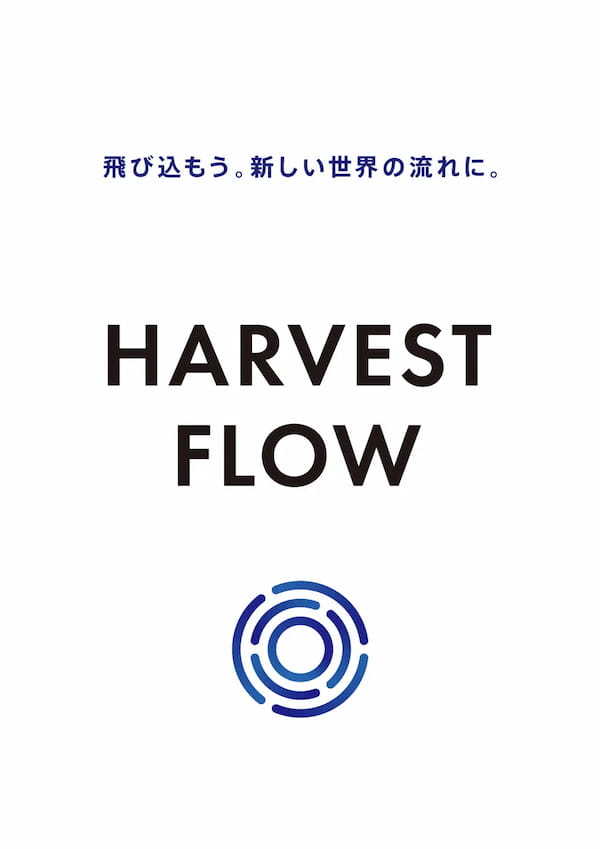 飛び込もう。新しい世界の流れに。

HARVEST
FLOW